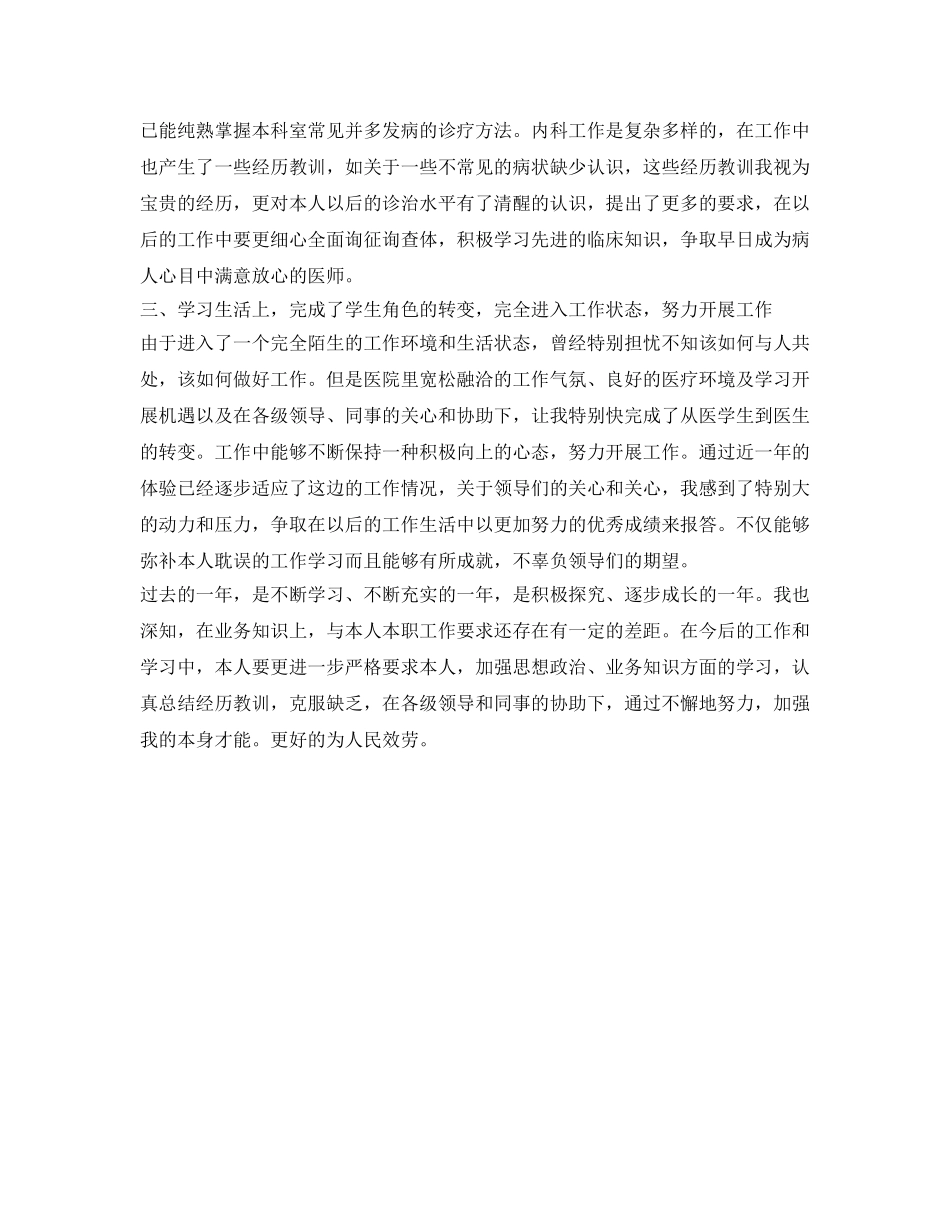 已能纯熟掌握本科室常见并多发病的诊疗方法。内科工作是复杂多样的，在工作中也产生了一些经历教训，如关于一些不常见的病状缺少认识，这些经历教训我视为宝贵的经历，更对本人以后的诊治水平有了清醒的认识，提出了更多的要求，在以后的工作中要更细心全面询征询查体，积极学习先进的临床知识，争取早日成为病人心目中满意放心的医师。
三、学习生活上，完成了学生角色的转变，完全进入工作状态，努力开展工作
由于进入了一个完全陌生的工作环境和生活状态，曾经特别担忧不知该如何与人共处，该如何做好工作。但是医院里宽松融洽的工作气氛、良好的医疗环境及学习开展机遇以及在各级领导、同事的关心和协助下，让我特别快完成了从医学生到医生的转变。工作中能够不断保持一种积极向上的心态，努力开展工作。通过近一年的体验已经逐步适应了这边的工作情况，关于领导们的关心和关心，我感到了特别大的动力和压力，争取在以后的工作生活中以更加努力的优秀成绩来报答。不仅能够弥补本人耽误的工作学习而且能够有所成就，不辜负领导们的期望。
过去的一年，是不断学习、不断充实的一年，是积极探究、逐步成长的一年。我也深知，在业务知识上，与本人本职工作要求还存在有一定的差距。在今后的工作和学习中，本人要更进一步严格要求本人，加强思想政治、业务知识方面的学习，认真总结经历教训，克服缺乏，在各级领导和同事的协助下，通过不懈地努力，加强我的本身才能。更好的为人民效劳。